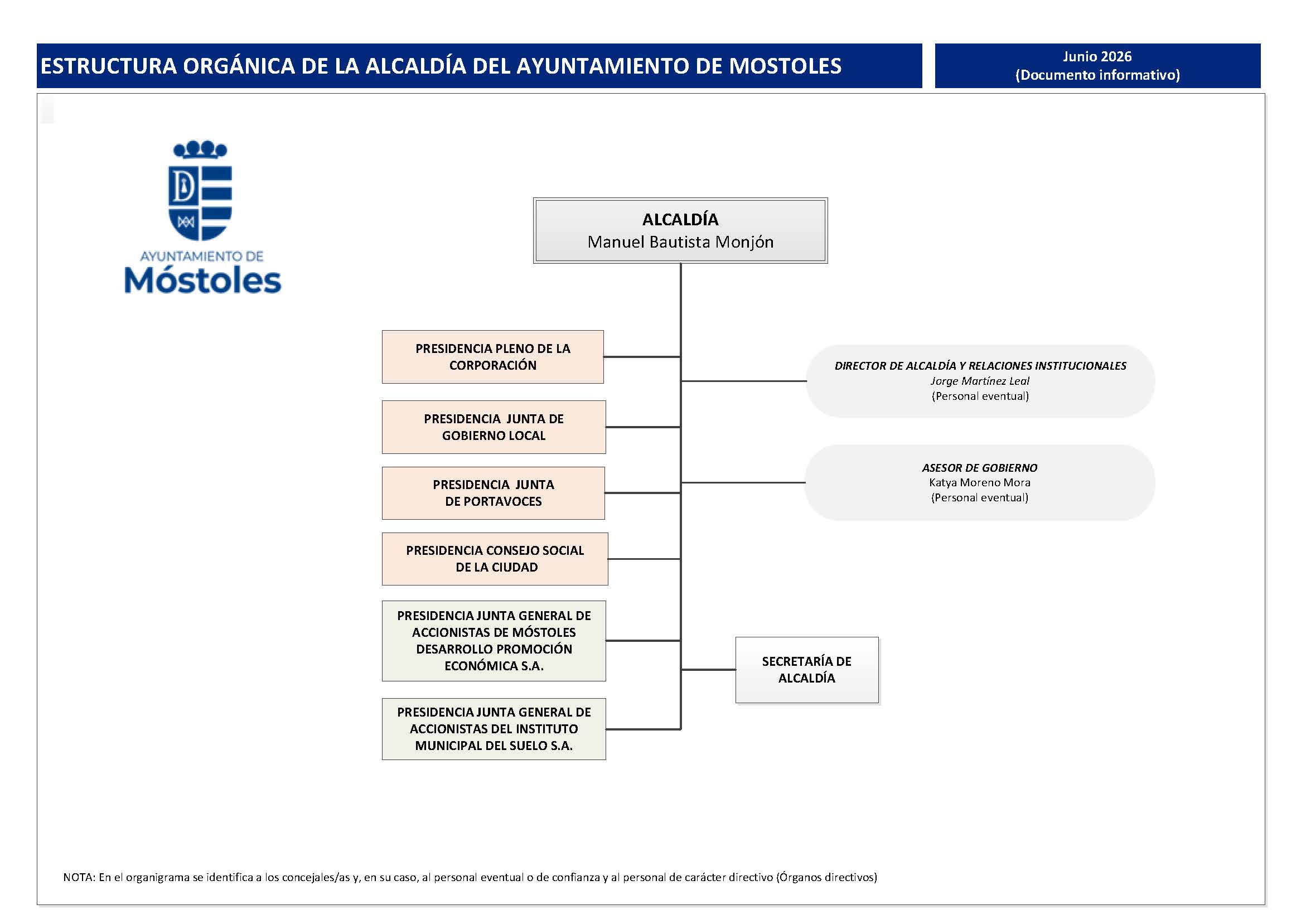 ESTRUCTURA ORGÁNICA DE LA ALCALDÍA DEL AYUNTAMIENTO DE MOSTOLES

Junio 2026
(Documento informativo)

AYUNTAMIENTO DE
Móstoles

ALCALDÍA
Manuel Bautista Monjón

PRESIDENCIA PLENO DE LA CORPORACIÓN

PRESIDENCIA JUNTA DE GOBIERNO LOCAL

PRESIDENCIA JUNTA DE PORTAVOCES

PRESIDENCIA CONSEJO SOCIAL DE LA CIUDAD

PRESIDENCIA JUNTA GENERAL DE ACCIONISTAS DE MÓSTOLES DESARROLLO PROMOCIÓN ECONÓMICA S.A.

PRESIDENCIA JUNTA GENERAL DE ACCIONISTAS DEL INSTITUTO MUNICIPAL DEL SUELO S.A.

DIRECTOR DE ALCALDÍA Y RELACIONES INSTITUCIONALES
Jorge Martínez Leal
(Personal eventual)

ASESOR DE GOBIERNO
Katya Moreno Mora
(Personal eventual)

SECRETARÍA DE ALCALDÍA

NOTA: En el organigrama se identifica a los concejales/as y, en su caso, al personal eventual o de confianza y al personal de carácter directivo (Órganos directivos)